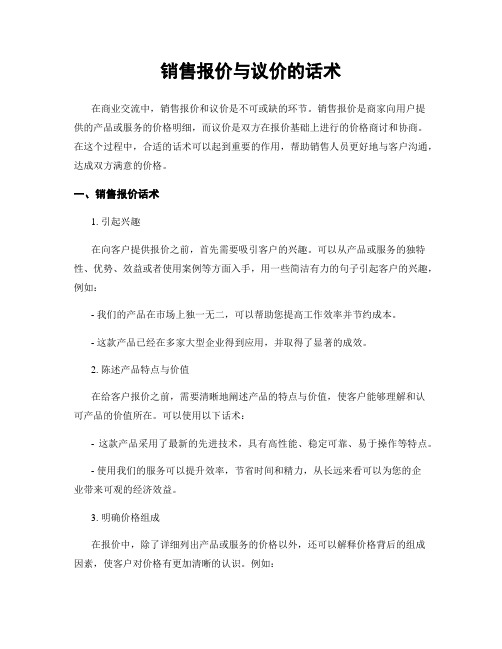 销售报价与议价的话术

在商业交流中，销售报价和议价是不可或缺的环节。销售报价是商家向用户提供的产品或服务的价格明细，而议价是双方在报价基础上进行的价格商讨和协商。在这个过程中，合适的话术可以起到重要的作用，帮助销售人员更好地与客户沟通，达成双方满意的价格。

一、销售报价话术

1. 引起兴趣

在向客户提供报价之前，首先需要吸引客户的兴趣。可以从产品或服务的独特性、优势、效益或者使用案例等方面入手，用一些简洁有力的句子引起客户的兴趣，例如：

- 我们的产品在市场上独一无二，可以帮助您提高工作效率并节约成本。

- 这款产品已经在多家大型企业得到应用，并取得了显著的成效。

2. 陈述产品特点与价值

在给客户报价之前，需要清晰地阐述产品的特点与价值，使客户能够理解和认可产品的价值所在。可以使用以下话术：

- 这款产品采用了最新的先进技术，具有高性能、稳定可靠、易于操作等特点。

- 使用我们的服务可以提升效率，节省时间和精力，从长远来看可以为您的企业带来可观的经济效益。

3. 明确价格组成

在报价中，除了详细列出产品或服务的价格以外，还可以解释价格背后的组成因素，使客户对价格有更加清晰的认识。例如：